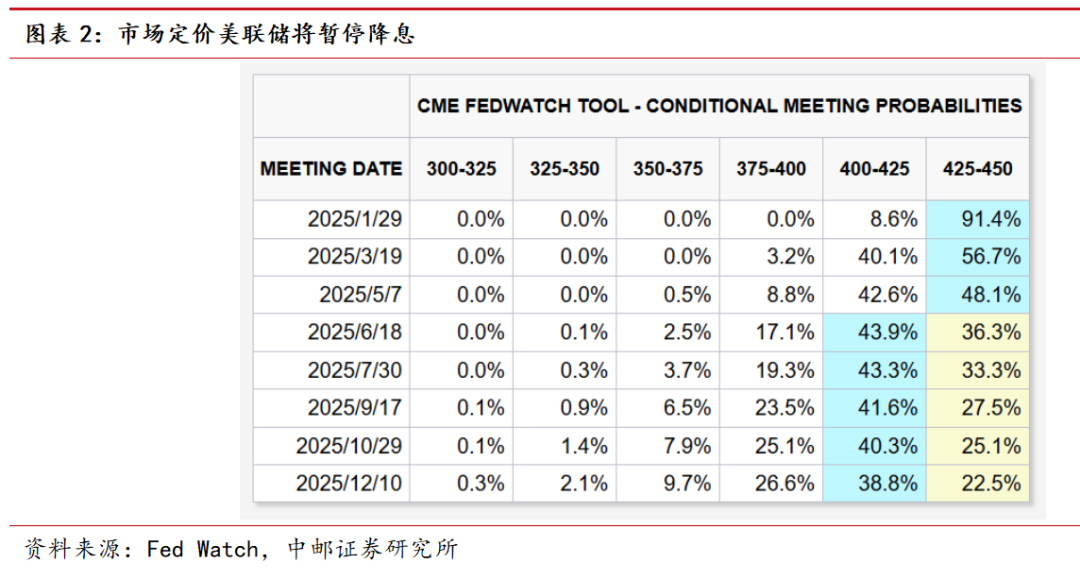 图表 2：市场定价美联储将暂停降息

| | CME FEDWATCH TOOL - CONDITIONAL MEETING PROBABILITIES | | | | | |
|---|---|---|---|---|---|---|
| MEETING DATE | 300-325 | 325-350 | 350-375 | 375-400 | 400-425 | 425-450 |
| 2025/1/29 | 0.0% | 0.0% | 0.0% | 0.0% | 8.6% | 91.4% |
| 2025/3/19 | 0.0% | 0.0% | 0.0% | 3.2% | 40.1% | 56.7% |
| 2025/5/7 | 0.0% | 0.0% | 0.5% | 8.8% | 42.6% | 48.1% |
| 2025/6/18 | 0.0% | 0.1% | 2.5% | 17.1% | 43.9% | 36.3% |
| 2025/7/30 | 0.0% | 0.3% | 3.7% | 19.3% | 43.3% | 33.3% |
| 2025/9/17 | 0.1% | 0.9% | 6.5% | 23.5% | 41.6% | 27.5% |
| 2025/10/29 | 0.1% | 1.4% | 7.9% | 25.1% | 40.3% | 25.1% |
| 2025/12/10 | 0.3% | 2.1% | 9.7% | 26.6% | 38.8% | 22.5% |

资料来源：Fed Watch，中邮证券研究所